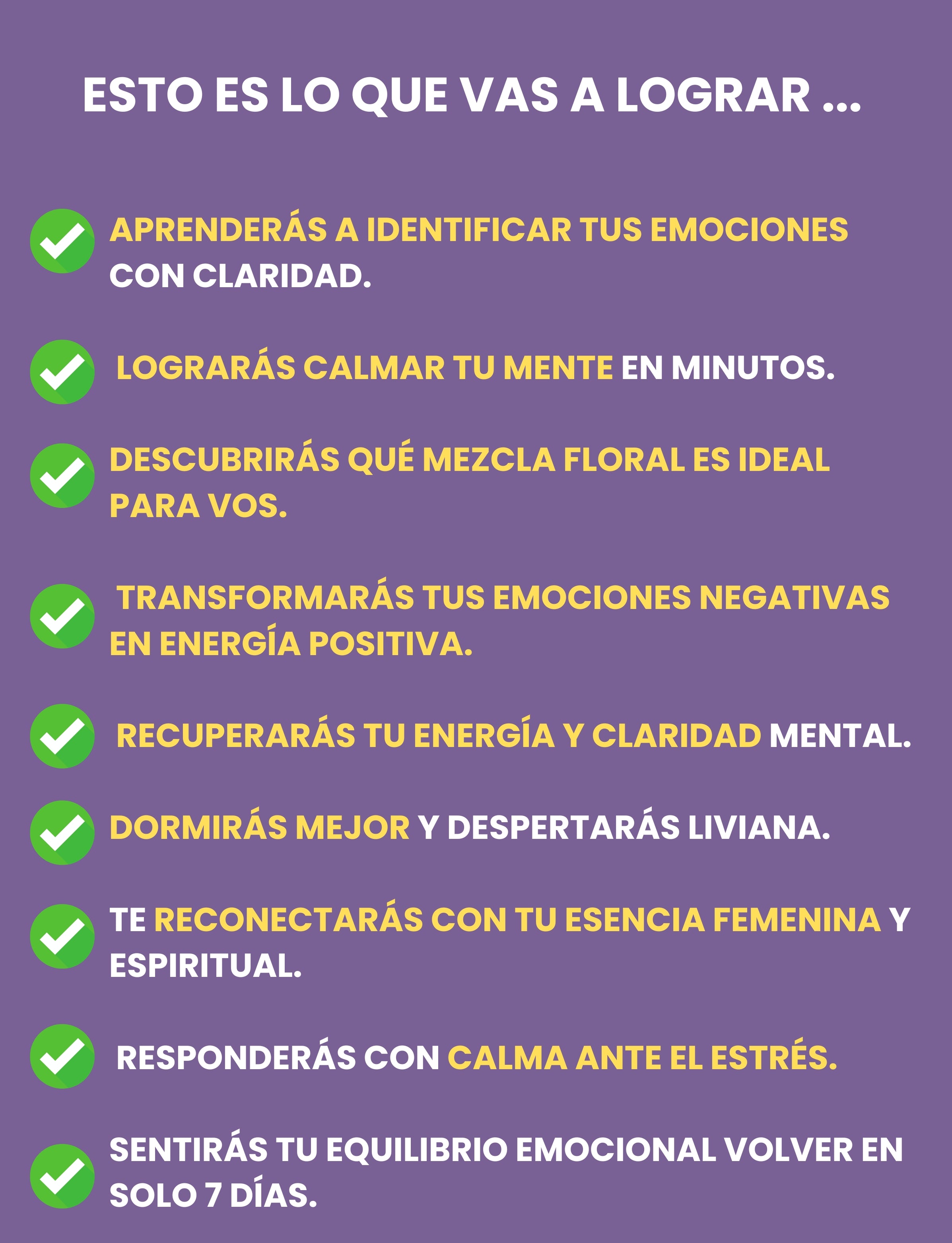 ESTO ES LO QUE VAS A LOGRAR ...

✓ APRENDERÁS A IDENTIFICAR TUS EMOCIONES CON CLARIDAD.

✓ LOGRARÁS CALMAR TU MENTE EN MINUTOS.

✓ DESCUBRIRÁS QUÉ MEZCLA FLORAL ES IDEAL PARA VOS.

✓ TRANSFORMARÁS TUS EMOCIONES NEGATIVAS EN ENERGÍA POSITIVA.

✓ RECUPERARÁS TU ENERGÍA Y CLARIDAD MENTAL.

✓ DORMIRÁS MEJOR Y DESPERTARÁS LIVIANA.

✓ TE RECONECTARÁS CON TU ESENCIA FEMENINA Y ESPIRITUAL.

✓ RESPONDERÁS CON CALMA ANTE EL ESTRÉS.

✓ SENTIRÁS TU EQUILIBRIO EMOCIONAL VOLVER EN SOLO 7 DÍAS.